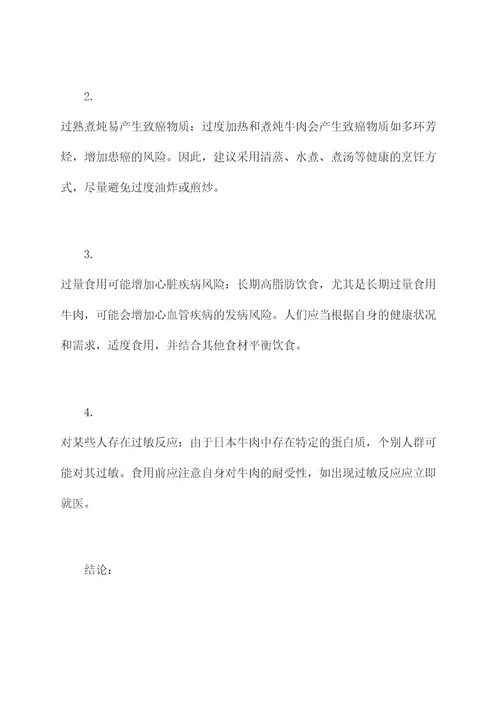 2.

过熟煮炖易产生致癌物质：过度加热和煮炖牛肉会产生致癌物质如多环芳烃，增加患癌的风险。因此，建议采用清蒸、水煮、煮汤等健康的烹饪方式，尽量避免过度油炸或煎炒。

3.

过量食用可能增加心脏疾病风险：长期高脂肪饮食，尤其是长期过量食用牛肉，可能会增加心血管疾病的发病风险。人们应当根据自身的健康状况和需求，适度食用，并结合其他食材平衡饮食。

4.

对某些人存在过敏反应：由于日本牛肉中存在特定的蛋白质，个别人群可能对其过敏。食用前应注意自身对牛肉的耐受性，如出现过敏反应应立即就医。

结论：